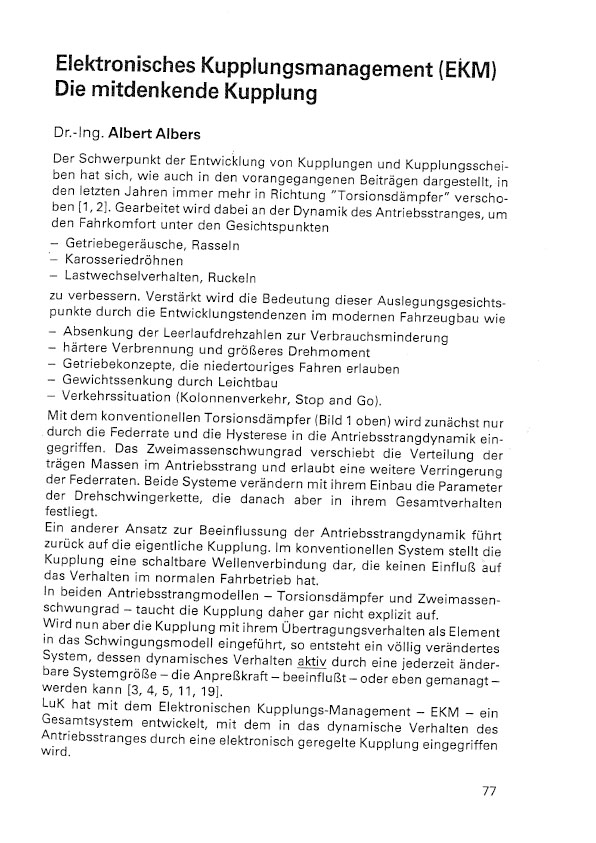 Elektronisches Kupplungsmanagement (EKM)
Die mitdenkende Kupplung

Dr.-Ing. Albert Albers

Der Schwerpunkt der Entwicklung von Kupplungen und Kupplungsscheiben hat sich, wie auch in den vorangegangenen Beiträgen dargestellt, in den letzten Jahren immer mehr in Richtung "Torsionsdämpfer" verschoben [1, 2]. Gearbeitet wird dabei an der Dynamik des Antriebsstranges, um den Fahrkomfort unter den Gesichtspunkten
– Getriebegeräusche, Rasseln
– Karosseriedröhnen
– Lastwechselverhalten, Ruckeln
zu verbessern. Verstärkt wird die Bedeutung dieser Auslegungsgesichtspunkte durch die Entwicklungstendenzen im modernen Fahrzeugbau wie
– Absenkung der Leerlaufdrehzahlen zur Verbrauchsminderung
– härtere Verbrennung und größeres Drehmoment
– Getriebekonzepte, die niedertouriges Fahren erlauben
– Gewichtssenkung durch Leichtbau
– Verkehrssituation (Kolonnenverkehr, Stop and Go).
Mit dem konventionellen Torsionsdämpfer (Bild 1 oben) wird zunächst nur durch die Federrate und die Hysterese in die Antriebsstrangdynamik eingegriffen. Das Zweimassenschwungrad verschiebt die Verteilung der trägen Massen im Antriebsstrang und erlaubt eine weitere Verringerung der Federraten. Beide Systeme verändern mit ihrem Einbau die Parameter der Drehschwingerkette, die danach aber in ihrem Gesamtverhalten festliegt.
Ein anderer Ansatz zur Beeinflussung der Antriebsstrangdynamik führt zurück auf die eigentliche Kupplung. Im konventionellen System stellt die Kupplung eine schaltbare Wellenverbindung dar, die keinen Einfluß auf das Verhalten im normalen Fahrbetrieb hat.
In beiden Antriebsstrangmodellen – Torsionsdämpfer und Zweimassenschwungrad – taucht die Kupplung daher gar nicht explizit auf.
Wird nun aber die Kupplung mit ihrem Übertragungsverhalten als Element in das Schwingungsmodell eingeführt, so entsteht ein völlig verändertes System, dessen dynamisches Verhalten aktiv durch eine jederzeit änderbare Systemgröße – die Anpreßkraft – beeinflußt – oder eben gemanagt – werden kann [3, 4, 5, 11, 19].
LuK hat mit dem Elektronischen Kupplungs-Management – EKM – ein Gesamtsystem entwickelt, mit dem in das dynamische Verhalten des Antriebsstranges durch eine elektronisch geregelte Kupplung eingegriffen wird.

77